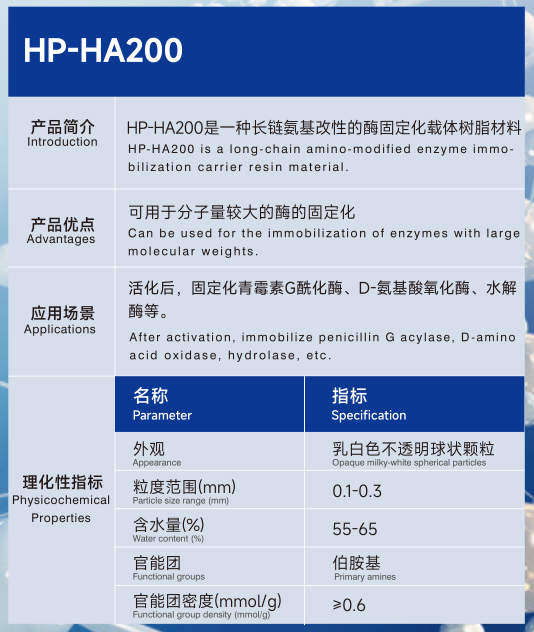 HP-HA200

产品简介
Introduction

HP-HA200是一种长链氨基改性的酶固定化载体树脂材料
HP-HA200 is a long-chain amino-modified enzyme immobilization carrier resin material.

产品优点
Advantages

可用于分子量较大的酶的固定化
Can be used for the immobilization of enzymes with large molecular weights.

应用场景
Applications

活化后，固定化青霉素G酰化酶、D-氨基酸氧化酶、水解酶等。
After activation, immobilize penicillin G acylase, D-amino acid oxidase, hydrolase, etc.

理化性指标
Physicochemical Properties

| 名称 Parameter | 指标 Specification |
|---|---|
| 外观 Appearance | 乳白色不透明球状颗粒 Opaque milky-white spherical particles |
| 粒度范围(mm) Particle size range (mm) | 0.1-0.3 |
| 含水量(%) Water content (%) | 55-65 |
| 官能团 Functional groups | 伯胺基 Primary amines |
| 官能团密度(mmol/g) Functional group density (mmol/g) | ≥0.6 |